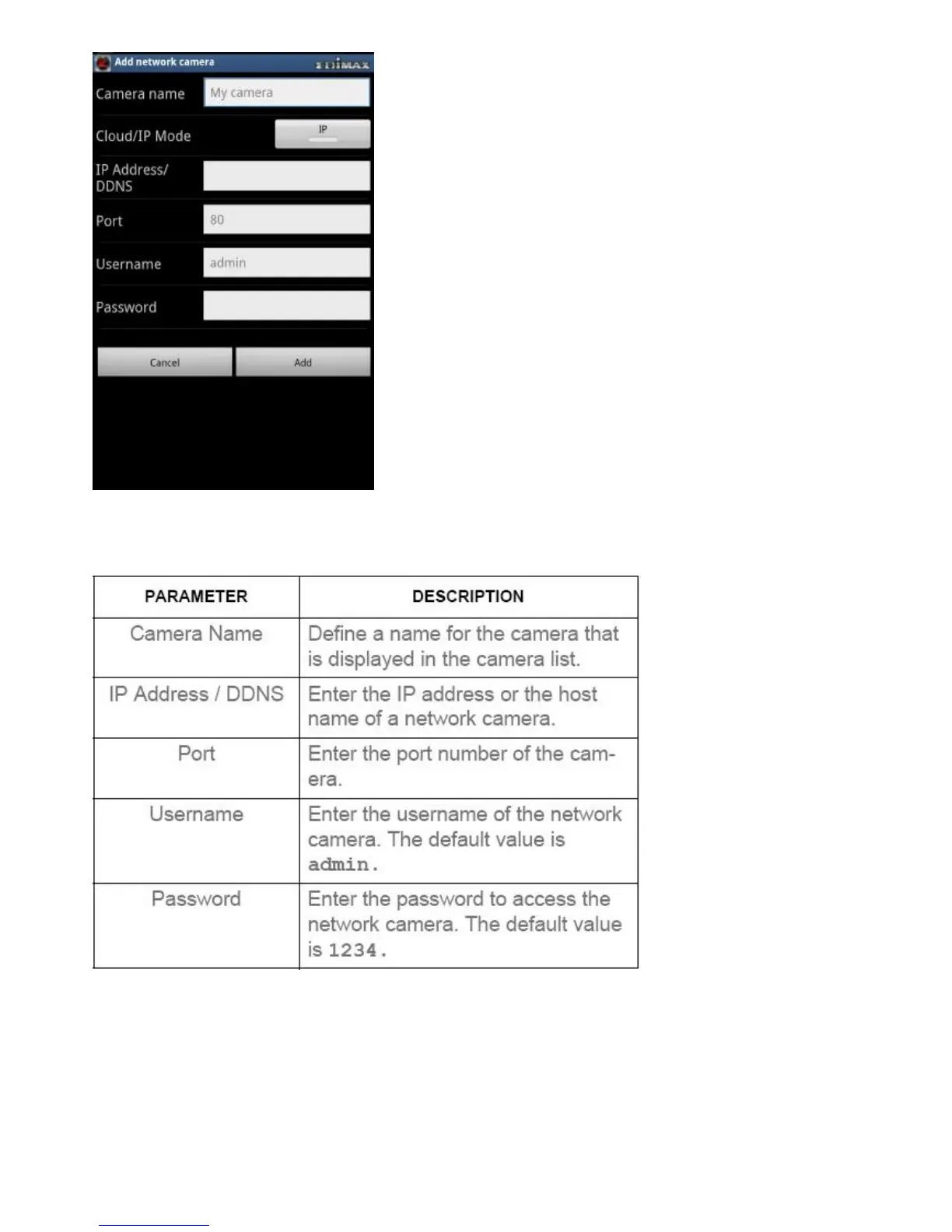 Add network camera EDIMAX

Camera name My camera

Cloud/IP Mode IP

IP Address/ DDNS

Port 80

Username admin

Password

Cancel Add

| PARAMETER | DESCRIPTION |
|---|---|
| Camera Name | Define a name for the camera that is displayed in the camera list. |
| IP Address / DDNS | Enter the IP address or the host name of a network camera. |
| Port | Enter the port number of the camera. |
| Username | Enter the username of the network camera. The default value is admin. |
| Password | Enter the password to access the network camera. The default value is 1234. |